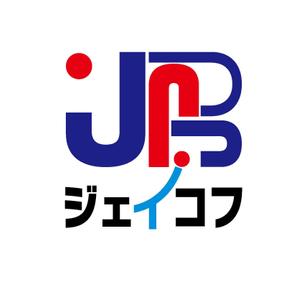 JPB
ジェイコフ